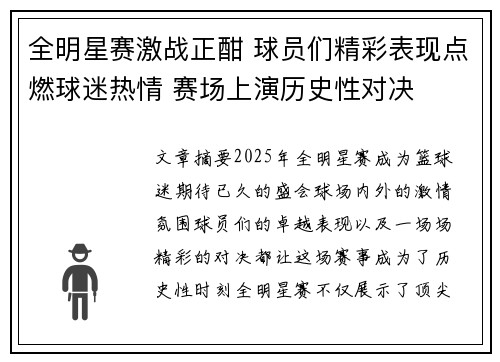 全明星赛激战正酣 球员们精彩表现点燃球迷热情 赛场上演历史性对决

文章摘要2025年全明星赛成为篮球迷期待已久的盛会球场内外的激情氛围球员们的卓越表现以及一场场精彩的对决都让这场赛事成为了历史性时刻全明星赛不仅展示了顶尖